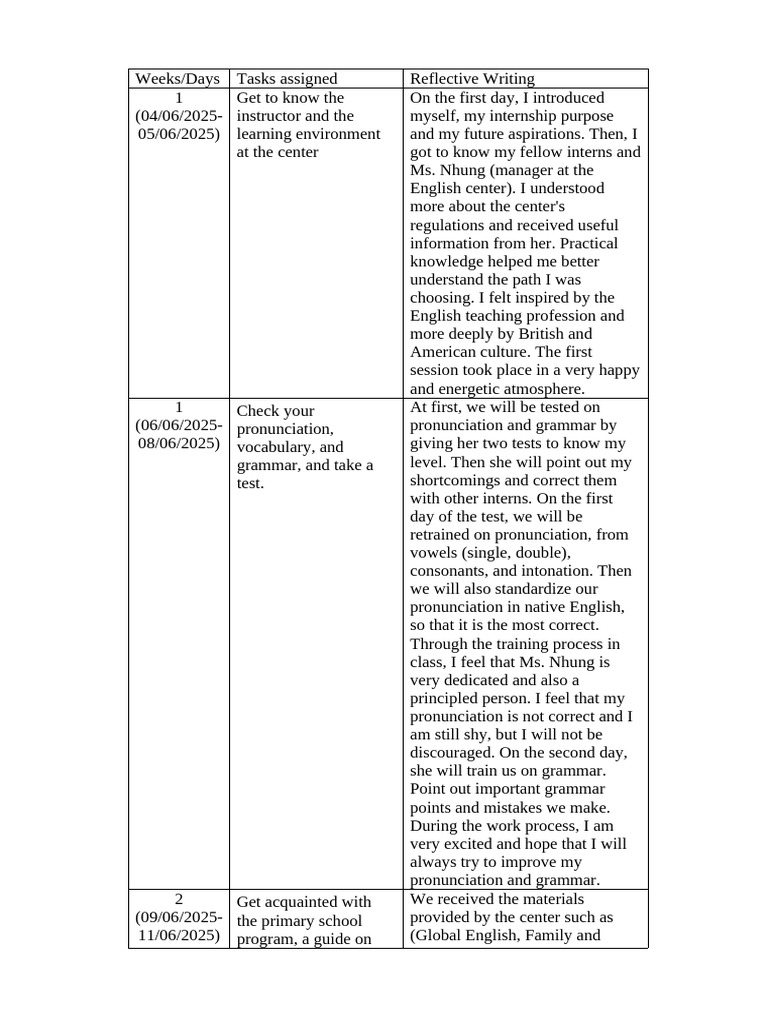 | Weeks/Days | Tasks assigned | Reflective Writing |
|---|---|---|
| 1 (04/06/2025-05/06/2025) | Get to know the instructor and the learning environment at the center | On the first day, I introduced myself, my internship purpose and my future aspirations. Then, I got to know my fellow interns and Ms. Nhung (manager at the English center). I understood more about the center's regulations and received useful information from her. Practical knowledge helped me better understand the path I was choosing. I felt inspired by the English teaching profession and more deeply by British and American culture. The first session took place in a very happy and energetic atmosphere. |
| 1 (06/06/2025-08/06/2025) | Check your pronunciation, vocabulary, and grammar, and take a test. | At first, we will be tested on pronunciation and grammar by giving her two tests to know my level. Then she will point out my shortcomings and correct them with other interns. On the first day of the test, we will be retrained on pronunciation, from vowels (single, double), consonants, and intonation. Then we will also standardize our pronunciation in native English, so that it is the most correct. Through the training process in class, I feel that Ms. Nhung is very dedicated and also a principled person. I feel that my pronunciation is not correct and I am still shy, but I will not be discouraged. On the second day, she will train us on grammar. Point out important grammar points and mistakes we make. During the work process, I am very excited and hope that I will always try to improve my pronunciation and grammar. |
| 2 (09/06/2025-11/06/2025) | Get acquainted with the primary school program, a guide on | We received the materials provided by the center such as (Global English, Family and |